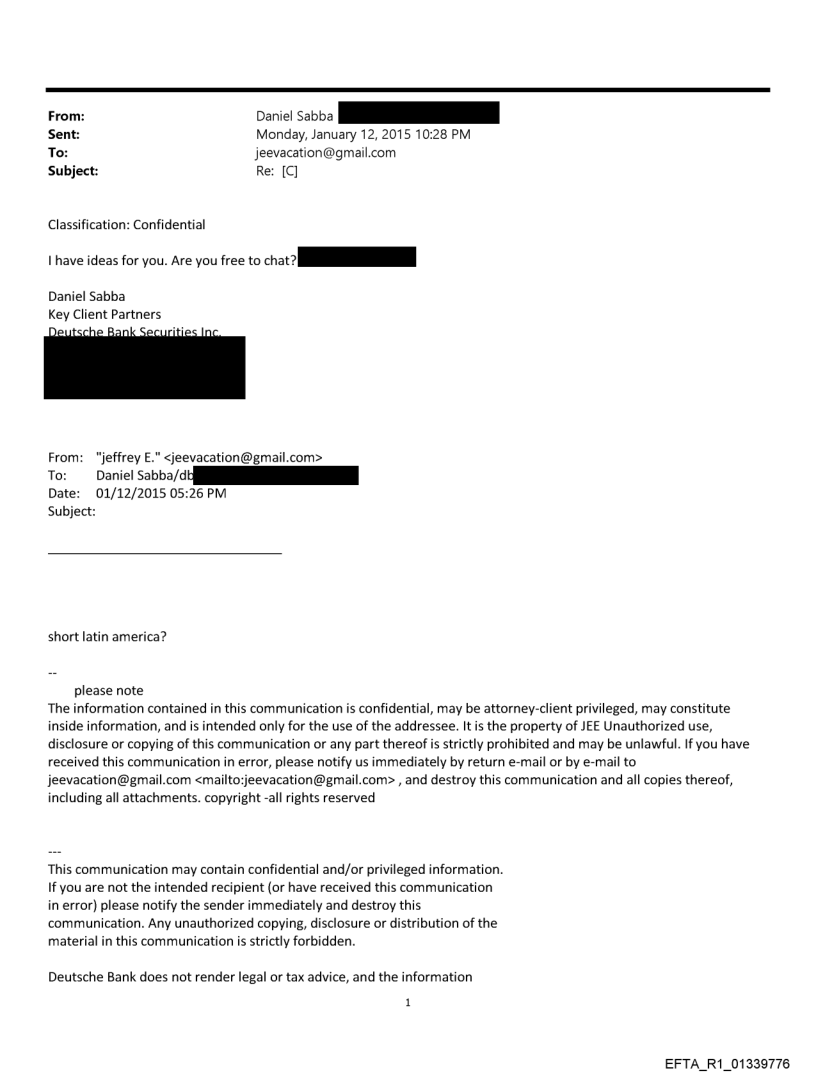 From: Daniel Sabba
Sent: Monday, January 12, 2015 10:28 PM
To: jeevacation@gmail.com
Subject: Re: [C]

Classification: Confidential

I have ideas for you. Are you free to chat?

Daniel Sabba
Key Client Partners
Deutsche Bank Securities Inc.

From: "jeffrey E." <jeevacation@gmail.com>
To: Daniel Sabba/db
Date: 01/12/2015 05:26 PM
Subject:

short latin america?

--
please note
The information contained in this communication is confidential, may be attorney-client privileged, may constitute inside information, and is intended only for the use of the addressee. It is the property of JEE Unauthorized use, disclosure or copying of this communication or any part thereof is strictly prohibited and may be unlawful. If you have received this communication in error, please notify us immediately by return e-mail or by e-mail to jeevacation@gmail.com <mailto:jeevacation@gmail.com> , and destroy this communication and all copies thereof, including all attachments. copyright -all rights reserved

---
This communication may contain confidential and/or privileged information. If you are not the intended recipient (or have received this communication in error) please notify the sender immediately and destroy this communication. Any unauthorized copying, disclosure or distribution of the material in this communication is strictly forbidden.

Deutsche Bank does not render legal or tax advice, and the information

1

EFTA_R1_01339776